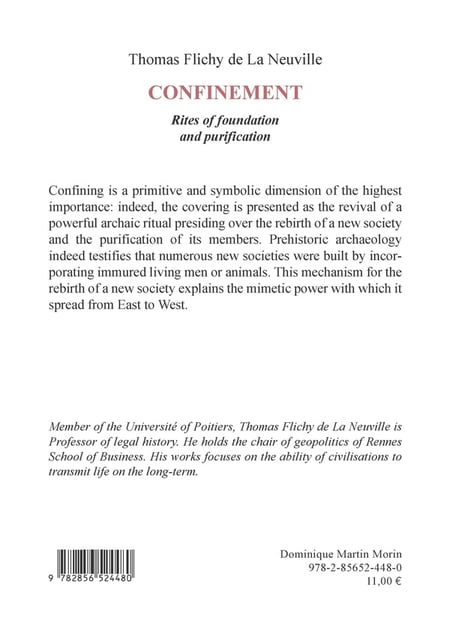 Thomas Flichy de La Neuville

CONFINEMENT

Rites of foundation
and purification

Confining is a primitive and symbolic dimension of the highest importance: indeed, the covering is presented as the revival of a powerful archaic ritual presiding over the rebirth of a new society and the purification of its members. Prehistoric archaeology indeed testifies that numerous new societies were built by incorporating immured living men or animals. This mechanism for the rebirth of a new society explains the mimetic power with which it spread from East to West.

Member of the Université of Poitiers, Thomas Flichy de La Neuville is Professor of legal history. He holds the chair of geopolitics of Rennes School of Business. His works focuses on the ability of civilisations to transmit life on the long-term.

9 782856 524480

Dominique Martin Morin
978-2-85652-448-0
11,00 €